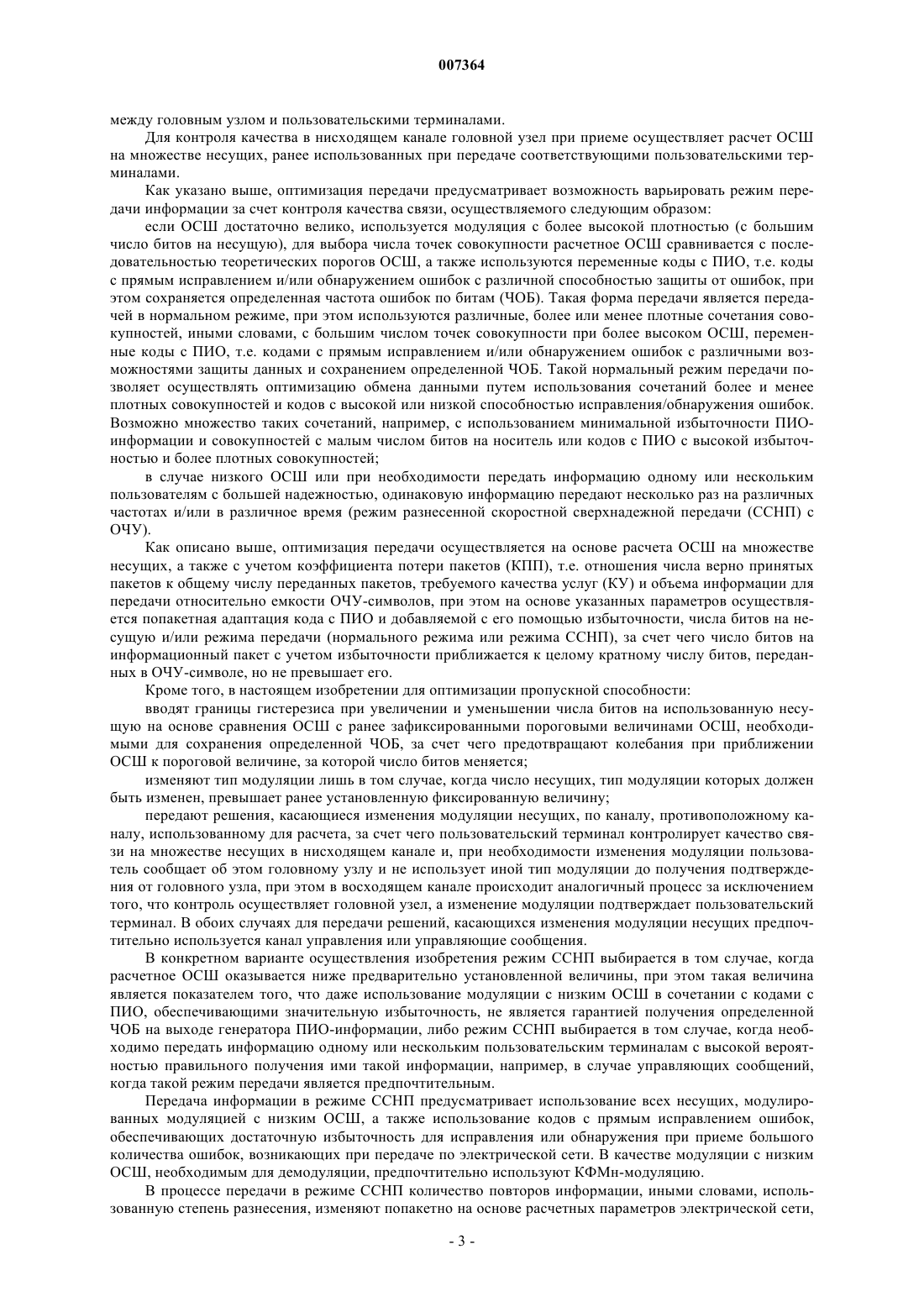 007364

между головным узлом и пользовательскими терминалами.

Для контроля качества в нисходящем канале головной узел при приеме осуществляет расчет ОСШ на множестве несущих, ранее использованных при передаче соответствующими пользовательскими терминалами.

Как указано выше, оптимизация передачи предусматривает возможность варьировать режим передачи информации за счет контроля качества связи, осуществляемого следующим образом:

если ОСШ достаточно велико, используется модуляция с более высокой плотностью (с большим число битов на несущую), для выбора числа точек совокупности расчетное ОСШ сравнивается с последовательностью теоретических порогов ОСШ, а также используются переменные коды с ПИО, т.е. коды с прямым исправлением и/или обнаружением ошибок с различной способностью защиты от ошибок, при этом сохраняется определенная частота ошибок по битам (ЧОБ). Такая форма передачи является передачей в нормальном режиме, при этом используются различные, более или менее плотные сочетания совокупностей, иными словами, с большим числом точек совокупности при более высоком ОСШ, переменные коды с ПИО, т.е. кодами с прямым исправлением и/или обнаружением ошибок с различными возможностями защиты данных и сохранением определенной ЧОБ. Такой нормальный режим передачи позволяет осуществлять оптимизацию обмена данными путем использования сочетаний более и менее плотных совокупностей и кодов с высокой или низкой способностью исправления/обнаружения ошибок. Возможно множество таких сочетаний, например, с использованием минимальной избыточности ПИО-информации и совокупностей с малым числом битов на носитель или кодов с ПИО с высокой избыточностью и более плотных совокупностей;

в случае низкого ОСШ или при необходимости передать информацию одному или нескольким пользователям с большей надежностью, одинаковую информацию передают несколько раз на различных частотах и/или в различное время (режим разнесенной скоростной сверхнадежной передачи (ССНП) с ОЧУ).

Как описано выше, оптимизация передачи осуществляется на основе расчета ОСШ на множестве несущих, а также с учетом коэффициента потери пакетов (КПП), т.е. отношения числа верно принятых пакетов к общему числу переданных пакетов, требуемого качества услуг (КУ) и объема информации для передачи относительно емкости ОЧУ-символов, при этом на основе указанных параметров осуществляется попакетная адаптация кода с ПИО и добавляемой с его помощью избыточности, числа битов на несущую и/или режима передачи (нормального режима или режима ССНП), за счет чего число битов на информационный пакет с учетом избыточности приближается к целому кратному числу битов, переданных в ОЧУ-символе, но не превышает его.

Кроме того, в настоящем изобретении для оптимизации пропускной способности:

вводят границы гистерезиса при увеличении и уменьшении числа битов на использованную несущую на основе сравнения ОСШ с ранее зафиксированными пороговыми величинами ОСШ, необходимыми для сохранения определенной ЧОБ, за счет чего предотвращают колебания при приближении ОСШ к пороговой величине, за которой число битов меняется;

изменяют тип модуляции лишь в том случае, когда число несущих, тип модуляции которых должен быть изменен, превышает ранее установленную фиксированную величину;

передают решения, касающиеся изменения модуляции несущих, по каналу, противоположному каналу, использованному для расчета, за счет чего пользовательский терминал контролирует качество связи на множестве несущих в нисходящем канале и, при необходимости изменения модуляции пользователь сообщает об этом головному узлу и не использует иной тип модуляции до получения подтверждения от головного узла, при этом в восходящем канале происходит аналогичный процесс за исключением того, что контроль осуществляет головной узел, а изменение модуляции подтверждает пользовательский терминал. В обоих случаях для передачи решений, касающихся изменения модуляции несущих предпочтительно используется канал управления или управляющие сообщения.

В конкретном варианте осуществления изобретения режим ССНП выбирается в том случае, когда расчетное ОСШ оказывается ниже предварительно установленной величины, при этом такая величина является показателем того, что даже использование модуляции с низким ОСШ в сочетании с кодами с ПИО, обеспечивающими значительную избыточность, не является гарантией получения определенной ЧОБ на выходе генератора ПИО-информации, либо режим ССНП выбирается в том случае, когда необходимо передать информацию одному или нескольким пользовательским терминалам с высокой вероятностью правильного получения ими такой информации, например, в случае управляющих сообщений, когда такой режим передачи является предпочтительным.

Передача информации в режиме ССНП предусматривает использование всех несущих, модулированных модуляцией с низким ОСШ, а также использование кодов с прямым исправлением ошибок, обеспечивающих достаточную избыточность для исправления или обнаружения при приеме большого количества ошибок, возникающих при передаче по электрической сети. В качестве модуляции с низким ОСШ, необходимым для демодуляции, предпочтительно используют КФМн-модуляцию.

В процессе передачи в режиме ССНП количество повторов информации, иными словами, использованную степень разнесения, изменяют попакетно на основе расчетных параметров электрической сети,

- 3 -